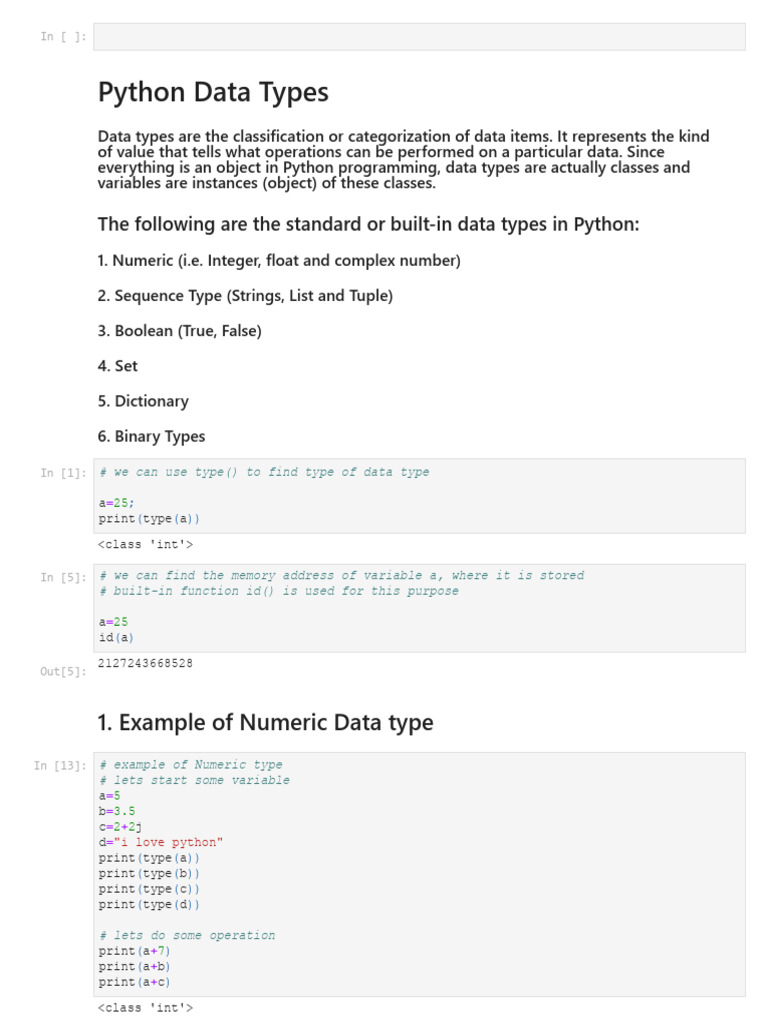 In [ ]:

Python Data Types

Data types are the classification or categorization of data items. It represents the kind of value that tells what operations can be performed on a particular data. Since everything is an object in Python programming, data types are actually classes and variables are instances (object) of these classes.

The following are the standard or built-in data types in Python:

1. Numeric (i.e. Integer, float and complex number)

2. Sequence Type (Strings, List and Tuple)

3. Boolean (True, False)

4. Set

5. Dictionary

6. Binary Types

In [1]: # we can use type() to find type of data type

a=25;
print(type(a))

<class 'int'>

In [5]: # we can find the memory address of variable a, where it is stored
# built-in function id() is used for this purpose

a=25
id(a)

Out[5]: 2127243668528

1. Example of Numeric Data type

In [13]: # example of Numeric type
# lets start some variable
a=5
b=3.5
c=2+2j
d="i love python"
print(type(a))
print(type(b))
print(type(c))
print(type(d))

# lets do some operation
print(a+7)
print(a+b)
print(a+c)

<class 'int'>